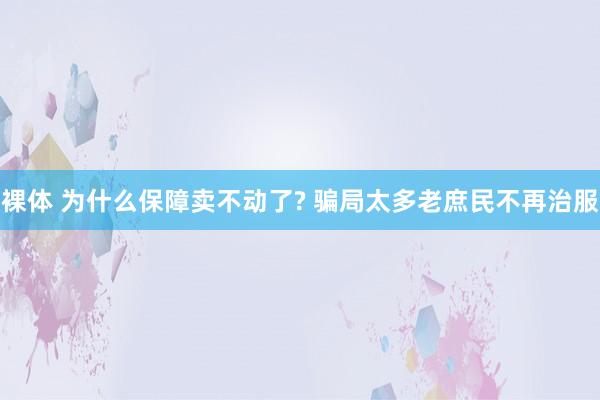 裸体 为什么保障卖不动了? 骗局太多老庶民不再治服